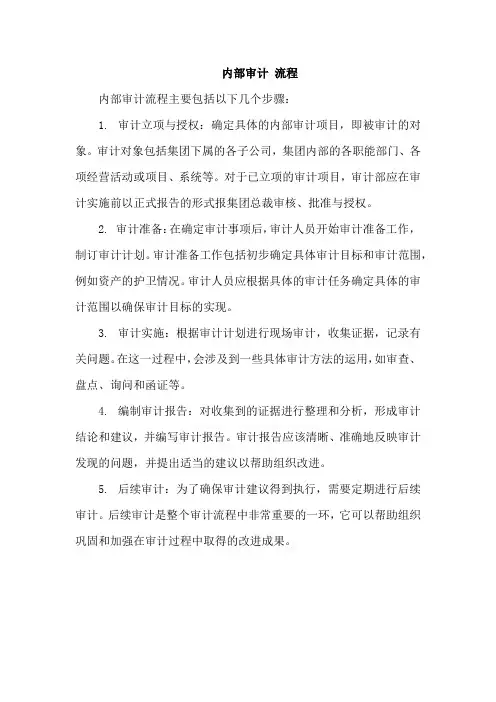 内部审计 流程

内部审计流程主要包括以下几个步骤：

1. 审计立项与授权：确定具体的内部审计项目，即被审计的对象。审计对象包括集团下属的各子公司，集团内部的各职能部门、各项经营活动或项目、系统等。对于已立项的审计项目，审计部应在审计实施前以正式报告的形式报集团总裁审核、批准与授权。

2. 审计准备：在确定审计事项后，审计人员开始审计准备工作，制订审计计划。审计准备工作包括初步确定具体审计目标和审计范围，例如资产的护卫情况。审计人员应根据具体的审计任务确定具体的审计范围以确保审计目标的实现。

3. 审计实施：根据审计计划进行现场审计，收集证据，记录有关问题。在这一过程中，会涉及到一些具体审计方法的运用，如审查、盘点、询问和函证等。

4. 编制审计报告：对收集到的证据进行整理和分析，形成审计结论和建议，并编写审计报告。审计报告应该清晰、准确地反映审计发现的问题，并提出适当的建议以帮助组织改进。

5. 后续审计：为了确保审计建议得到执行，需要定期进行后续审计。后续审计是整个审计流程中非常重要的一环，它可以帮助组织巩固和加强在审计过程中取得的改进成果。